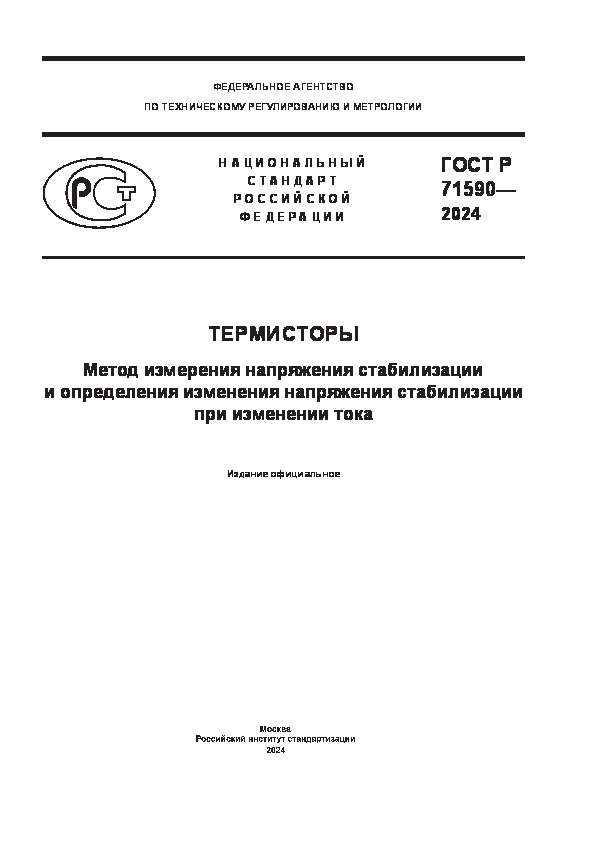 ФЕДЕРАЛЬНОЕ АГЕНТСТВО

ПО ТЕХНИЧЕСКОМУ РЕГУЛИРОВАНИЮ И МЕТРОЛОГИИ

РСТ

НАЦИОНАЛЬНЫЙ СТАНДАРТ РОССИЙСКОЙ ФЕДЕРАЦИИ

ГОСТ Р 71590— 2024

ТЕРМИСТОРЫ

Метод измерения напряжения стабилизации и определения изменения напряжения стабилизации при изменении тока

Издание официальное

Москва
Российский институт стандартизации
2024